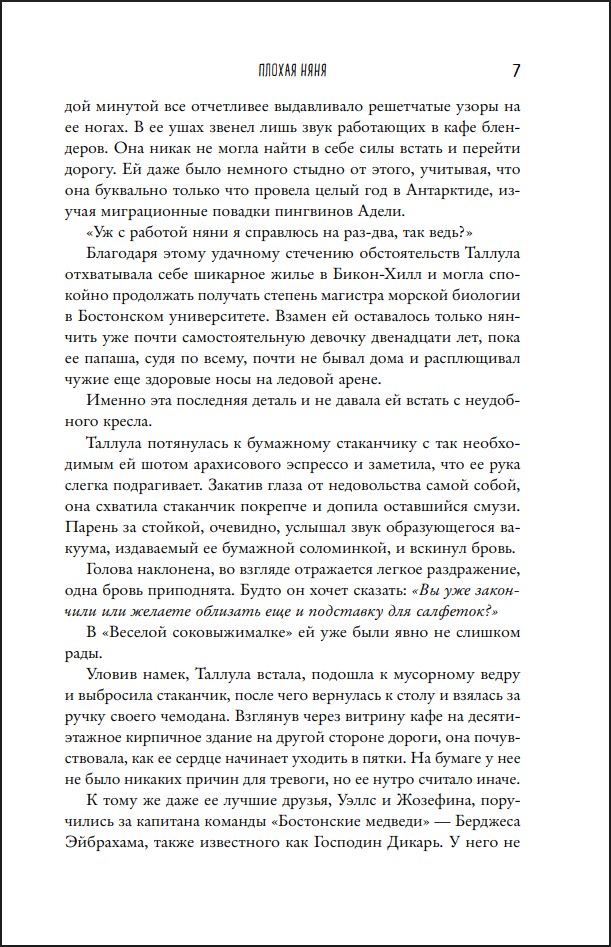 ПЛОХАЯ НЯНЯ 7

дой минутой все отчетливее выдавливало решетчатые узоры на ее ногах. В ее ушах звенел лишь звук работающих в кафе блендеров. Она никак не могла найти в себе силы встать и перейти дорогу. Ей даже было немного стыдно от этого, учитывая, что она буквально только что провела целый год в Антарктиде, изучая миграционные повадки пингвинов Адели.

«Уж с работой няни я справлюсь на раз-два, так ведь?»

Благодаря этому удачному стечению обстоятельств Таллула отхватывала себе шикарное жилье в Бикон-Хилл и могла спокойно продолжать получать степень магистра морской биологии в Бостонском университете. Взамен ей оставалось только нянчить уже почти самостоятельную девочку двенадцати лет, пока ее папаша, судя по всему, почти не бывал дома и расплющивал чужие еще здоровые носы на ледовой арене.

Именно эта последняя деталь и не давала ей встать с неудобного кресла.

Таллула потянулась к бумажному стаканчику с так необходимым ей шотом арахисового эспрессо и заметила, что ее рука слегка подрагивает. Закатив глаза от недовольства самой собой, она схватила стаканчик покрепче и допила оставшийся смузи. Парень за стойкой, очевидно, услышал звук образующегося вакуума, издаваемый ее бумажной соломинкой, и вскинул бровь.

Голова наклонена, во взгляде отражается легкое раздражение, одна бровь приподнята. Будто он хочет сказать: «Вы уже закончили или желаете облизать еще и подставку для салфеток?»

В «Веселой соковыжималке» ей уже были явно не слишком рады.

Уловив намек, Таллула встала, подошла к мусорному ведру и выбросила стаканчик, после чего вернулась к столу и взялась за ручку своего чемодана. Взглянув через витрину кафе на десятиэтажное кирпичное здание на другой стороне дороги, она почувствовала, как ее сердце начинает уходить в пятки. На бумаге у нее не было никаких причин для тревоги, но ее нутро считало иначе.

К тому же даже ее лучшие друзья, Уэллс и Жозефина, поручились за капитана команды «Бостонские медведи» — Берджеса Эйбрахама, также известного как Господин Дикарь. У него не